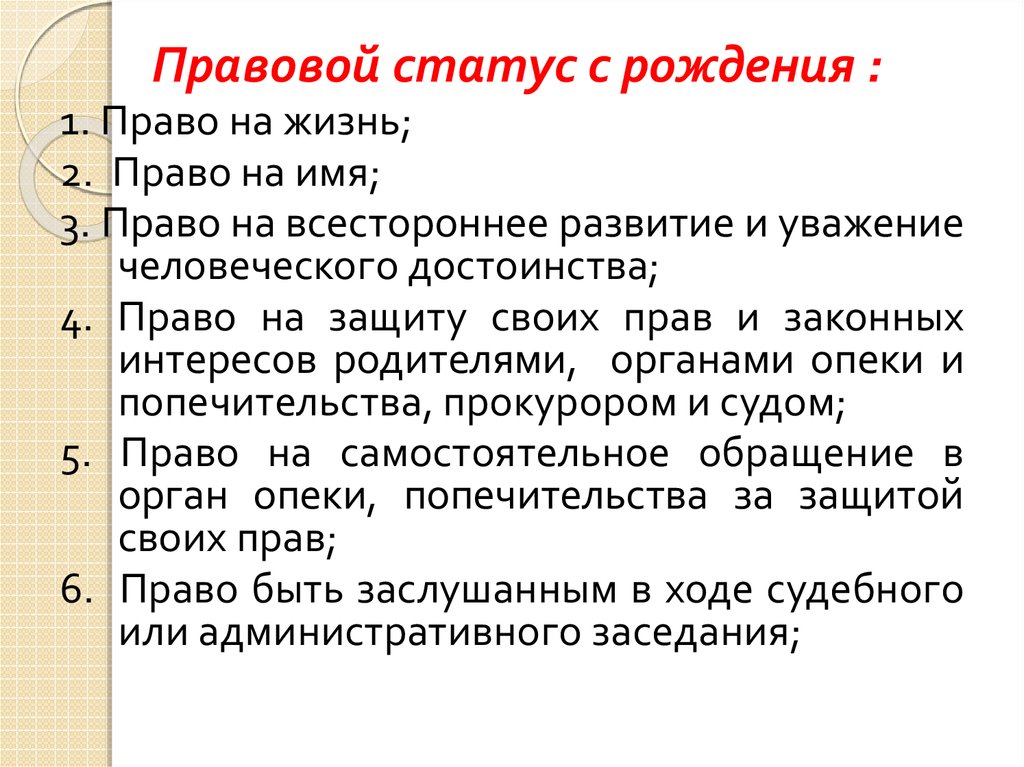 Правовой статус с рождения :

1. Право на жизнь;
2. Право на имя;
3. Право на всестороннее развитие и уважение человеческого достоинства;
4. Право на защиту своих прав и законных интересов родителями, органами опеки и попечительства, прокурором и судом;
5. Право на самостоятельное обращение в орган опеки, попечительства за защитой своих прав;
6. Право быть заслушанным в ходе судебного или административного заседания;